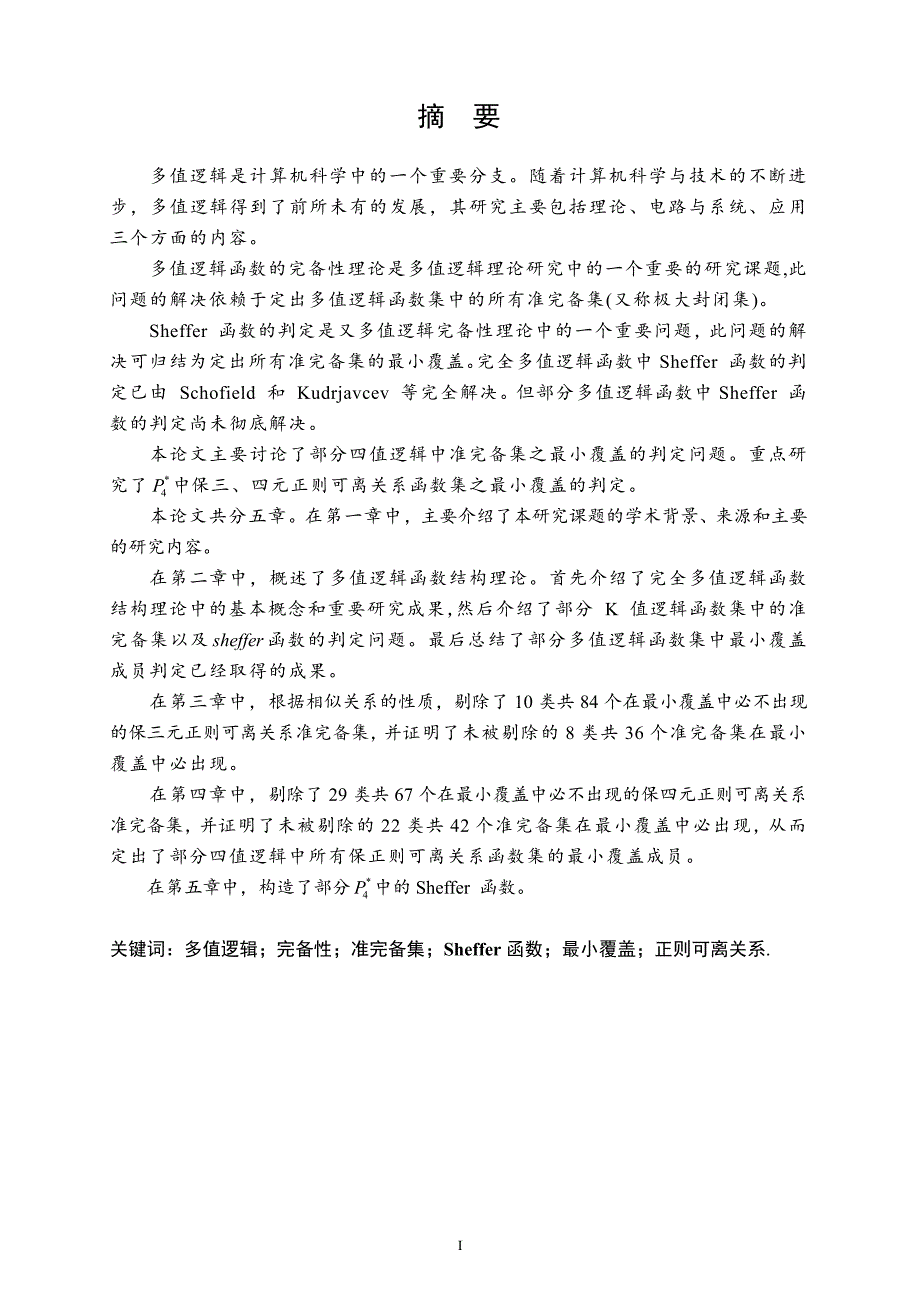 摘　要

多值逻辑是计算机科学中的一个重要分支。随着计算机科学与技术的不断进步，多值逻辑得到了前所未有的发展，其研究主要包括理论、电路与系统、应用三个方面的内容。

多值逻辑函数的完备性理论是多值逻辑理论研究中的一个重要的研究课题,此问题的解决依赖于定出多值逻辑函数集中的所有准完备集(又称极大封闭集)。

Sheffer 函数的判定是又多值逻辑完备性理论中的一个重要问题，此问题的解决可归结为定出所有准完备集的最小覆盖。完全多值逻辑函数中 Sheffer 函数的判定已由 Schofield 和 Kudrjavcev 等完全解决。但部分多值逻辑函数中 Sheffer 函数的判定尚未彻底解决。

本论文主要讨论了部分四值逻辑中准完备集之最小覆盖的判定问题。重点研究了 $P_4^*$ 中保三、四元正则可离关系函数集之最小覆盖的判定。

本论文共分五章。在第一章中，主要介绍了本研究课题的学术背景、来源和主要的研究内容。

在第二章中，概述了多值逻辑函数结构理论。首先介绍了完全多值逻辑函数结构理论中的基本概念和重要研究成果,然后介绍了部分 K 值逻辑函数集中的准完备集以及 sheffer 函数的判定问题。最后总结了部分多值逻辑函数集中最小覆盖成员判定已经取得的成果。

在第三章中，根据相似关系的性质，剔除了 10 类共 84 个在最小覆盖中必不出现的保三元正则可离关系准完备集，并证明了未被剔除的 8 类共 36 个准完备集在最小覆盖中必出现。

在第四章中，剔除了 29 类共 67 个在最小覆盖中必不出现的保四元正则可离关系准完备集，并证明了未被剔除的 22 类共 42 个准完备集在最小覆盖中必出现，从而定出了部分四值逻辑中所有保正则可离关系函数集的最小覆盖成员。

在第五章中，构造了部分 $P_4^*$ 中的 Sheffer 函数。

关键词：多值逻辑；完备性；准完备集；Sheffer 函数；最小覆盖；正则可离关系.

I